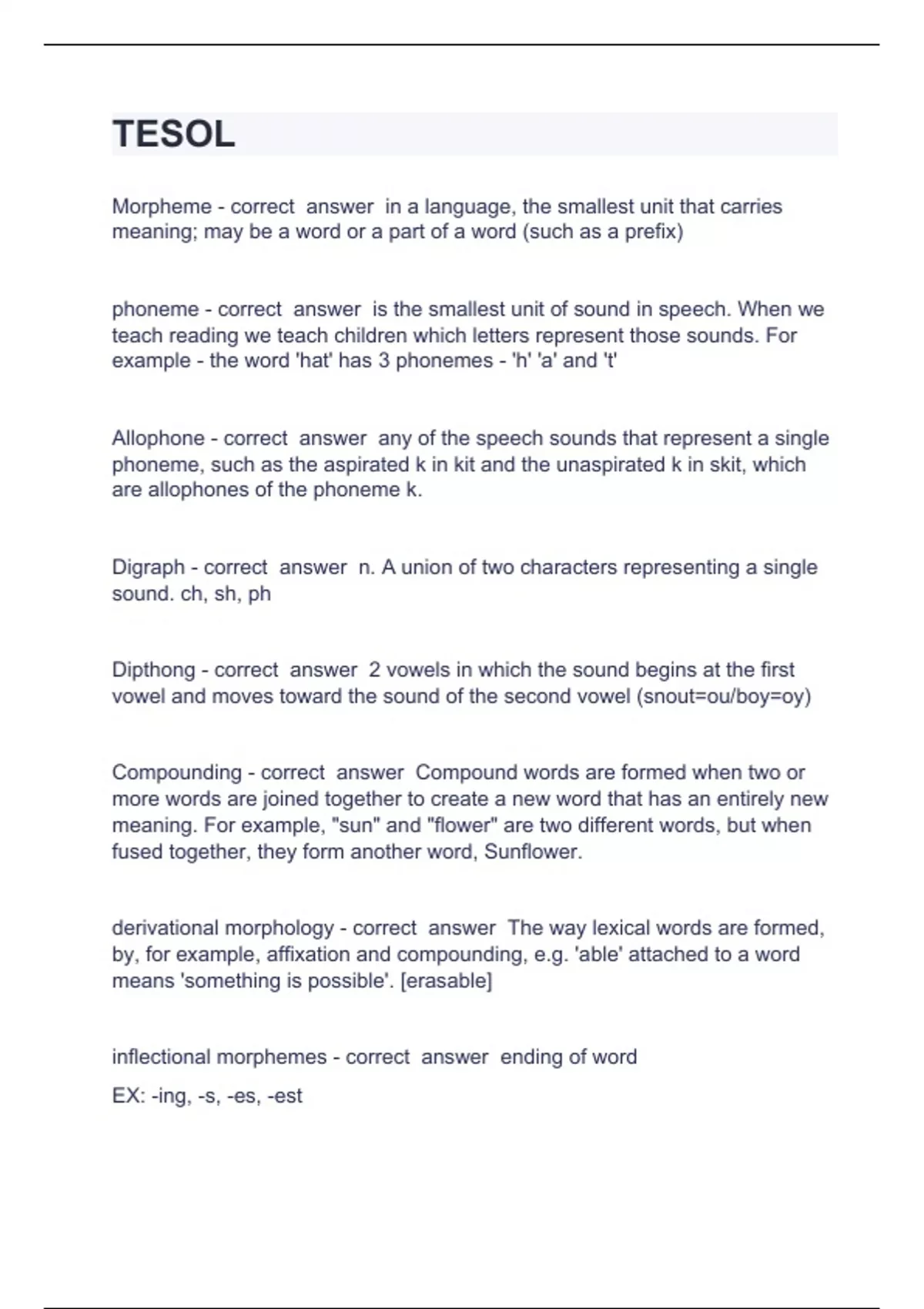 TESOL

Morpheme - correct answer in a language, the smallest unit that carries meaning; may be a word or a part of a word (such as a prefix)

phoneme - correct answer is the smallest unit of sound in speech. When we teach reading we teach children which letters represent those sounds. For example - the word 'hat' has 3 phonemes - 'h' 'a' and 't'

Allophone - correct answer any of the speech sounds that represent a single phoneme, such as the aspirated k in kit and the unaspirated k in skit, which are allophones of the phoneme k.

Digraph - correct answer n. A union of two characters representing a single sound. ch, sh, ph

Dipthong - correct answer 2 vowels in which the sound begins at the first vowel and moves toward the sound of the second vowel (snout=ou/boy=oy)

Compounding - correct answer Compound words are formed when two or more words are joined together to create a new word that has an entirely new meaning. For example, "sun" and "flower" are two different words, but when fused together, they form another word, Sunflower.

derivational morphology - correct answer The way lexical words are formed, by, for example, affixation and compounding, e.g. 'able' attached to a word means 'something is possible'. [erasable]

inflectional morphemes - correct answer ending of word

EX: -ing, -s, -es, -est